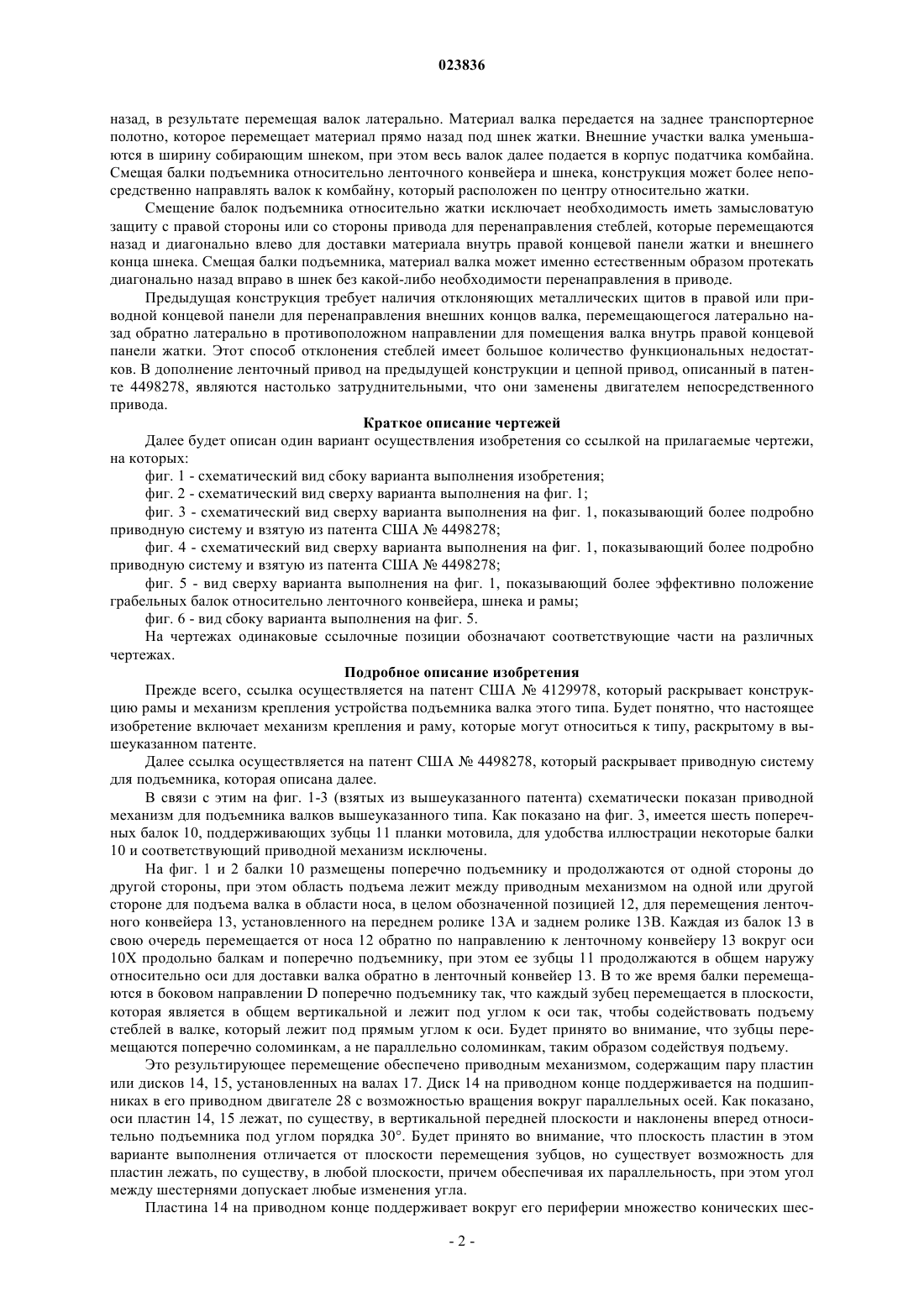 023836

назад, в результате перемещая валок латерально. Материал валка передается на заднее транспортерное полотно, которое перемещает материал прямо назад под шнек жатки. Внешние участки валка уменьшаются в ширину собирающим шнеком, при этом весь валок далее подается в корпус податчика комбайна. Смещая балки подъемника относительно ленточного конвейера и шнека, конструкция может более непосредственно направлять валок к комбайну, который расположен по центру относительно жатки.

Смещение балок подъемника относительно жатки исключает необходимость иметь замысловатую защиту с правой стороны или со стороны привода для перенаправления стеблей, которые перемещаются назад и диагонально влево для доставки материала внутрь правой концевой панели жатки и внешнего конца шнека. Смещая балки подъемника, материал валка может именно естественным образом протекать диагонально назад вправо в шнек без какой-либо необходимости перенаправления в приводе.

Предыдущая конструкция требует наличия отклоняющих металлических щитов в правой или приводной концевой панели для перенаправления внешних концов валка, перемещающегося латерально назад обратно латерально в противоположном направлении для помещения валка внутрь правой концевой панели жатки. Этот способ отклонения стеблей имеет большое количество функциональных недостатков. В дополнение ленточный привод на предыдущей конструкции и цепной привод, описанный в патенте 4498278, являются настолько затруднительными, что они заменены двигателем непосредственного привода.

Краткое описание чертежей

Далее будет описан один вариант осуществления изобретения со ссылкой на прилагаемые чертежи, на которых:

фиг. 1 - схематический вид сбоку варианта выполнения изобретения;

фиг. 2 - схематический вид сверху варианта выполнения на фиг. 1;

фиг. 3 - схематический вид сверху варианта выполнения на фиг. 1, показывающий более подробно приводную систему и взятую из патента США № 4498278;

фиг. 4 - схематический вид сверху варианта выполнения на фиг. 1, показывающий более подробно приводную систему и взятую из патента США № 4498278;

фиг. 5 - вид сверху варианта выполнения на фиг. 1, показывающий более эффективно положение грабельных балок относительно ленточного конвейера, шнека и рамы;

фиг. 6 - вид сбоку варианта выполнения на фиг. 5.

На чертежах одинаковые ссылочные позиции обозначают соответствующие части на различных чертежах.

Подробное описание изобретения

Прежде всего, ссылка осуществляется на патент США № 4129978, который раскрывает конструкцию рамы и механизм крепления устройства подъемника валка этого типа. Будет понятно, что настоящее изобретение включает механизм крепления и раму, которые могут относиться к типу, раскрытому в вышеуказанном патенте.

Далее ссылка осуществляется на патент США № 4498278, который раскрывает приводную систему для подъемника, которая описана далее.

В связи с этим на фиг. 1-3 (взятых из вышеуказанного патента) схематически показан приводной механизм для подъемника валков вышеуказанного типа. Как показано на фиг. 3, имеется шесть поперечных балок 10, поддерживающих зубцы 11 планки мотовила, для удобства иллюстрации некоторые балки 10 и соответствующий приводной механизм исключены.

На фиг. 1 и 2 балки 10 размещены поперечно подъемнику и продолжаются от одной стороны до другой стороны, при этом область подъема лежит между приводным механизмом на одной или другой стороне для подъема валка в области носа, в целом обозначенной позицией 12, для перемещения ленточного конвейера 13, установленного на переднем ролике 13А и заднем ролике 13В. Каждая из балок 13 в свою очередь перемещается от носа 12 обратно по направлению к ленточному конвейеру 13 вокруг оси 10Х продольно балкам и поперечно подъемнику, при этом ее зубцы 11 продолжаются в общем наружу относительно оси для доставки валка обратно в ленточный конвейер 13. В то же время балки перемещаются в боковом направлении D поперечно подъемнику так, что каждый зубец перемещается в плоскости, которая является в общем вертикальной и лежит под углом к оси так, чтобы содействовать подъему стеблей в валке, который лежит под прямым углом к оси. Будет принято во внимание, что зубцы перемещаются поперечно соломинкам, а не параллельно соломинкам, таким образом содействуя подъему.

Это результирующее перемещение обеспечено приводным механизмом, содержащим пару пластин или дисков 14, 15, установленных на валах 17. Диск 14 на приводном конце поддерживается на подшипниках в его приводном двигателе 28 с возможностью вращения вокруг параллельных осей. Как показано, оси пластин 14, 15 лежат, по существу, в вертикальной передней плоскости и наклонены вперед относительно подъемника под углом порядка 30°. Будет принято во внимание, что плоскость пластин в этом варианте выполнения отличается от плоскости перемещения зубцов, но существует возможность для пластин лежать, по существу, в любой плоскости, причем обеспечивая их параллельность, при этом угол между шестернями допускает любые изменения угла.

Пластина 14 на приводном конце поддерживает вокруг его периферии множество конических шес-

- 2 -